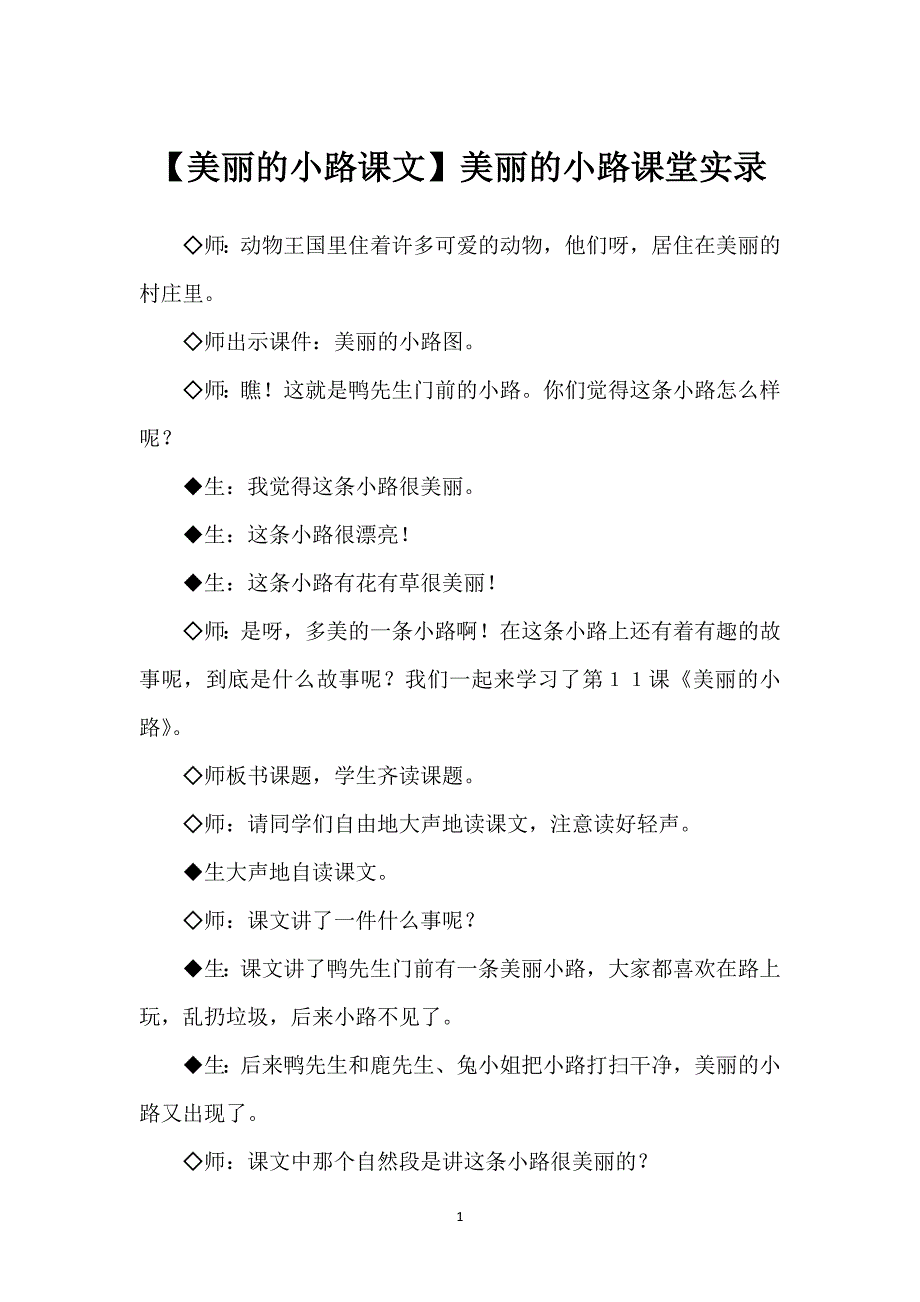 【美丽的小路课文】美丽的小路课堂实录

◇师：动物王国里住着许多可爱的动物，他们呀，居住在美丽的村庄里。

◇师出示课件：美丽的小路图。

◇师：瞧！这就是鸭先生门前的小路。你们觉得这条小路怎么样呢？

◆生：我觉得这条小路很美丽。

◆生：这条小路很漂亮！

◆生：这条小路有花有草很美丽！

◇师：是呀，多美的一条小路啊！在这条小路上还有着有趣的故事呢，到底是什么故事呢？我们一起来学习了第１１课《美丽的小路》。

◇师板书课题，学生齐读课题。

◇师：请同学们自由地大声地读课文，注意读好轻声。

◆生大声地自读课文。

◇师：课文讲了一件什么事呢？

◆生：课文讲了鸭先生门前有一条美丽小路，大家都喜欢在路上玩，乱扔垃圾，后来小路不见了。

◆生：后来鸭先生和鹿先生、兔小姐把小路打扫干净，美丽的小路又出现了。

◇师：课文中那个自然段是讲这条小路很美丽的？

1